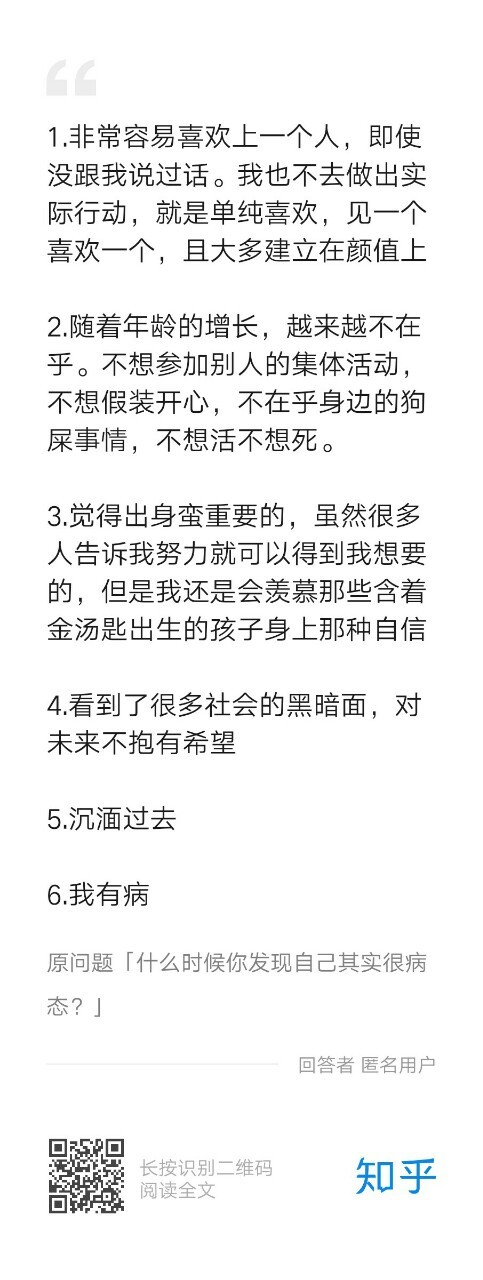 “

1.非常容易喜欢上一个人，即使没跟我说过话。我也不去做出实际行动，就是单纯喜欢，见一个喜欢一个，且大多建立在颜值上

2.随着年龄的增长，越来越不在乎。不想参加别人的集体活动，不想假装开心，不在乎身边的狗屎事情，不想活不想死。

3.觉得出身蛮重要的，虽然很多人告诉我努力就可以得到我想要的，但是我还是会羡慕那些含着金汤匙出生的孩子身上那种自信

4.看到了很多社会的黑暗面，对未来不抱有希望

5.沉湎过去

6.我有病

原问题「什么时候你发现自己其实很病态？」

回答者 匿名用户

长按识别二维码
阅读全文

知乎